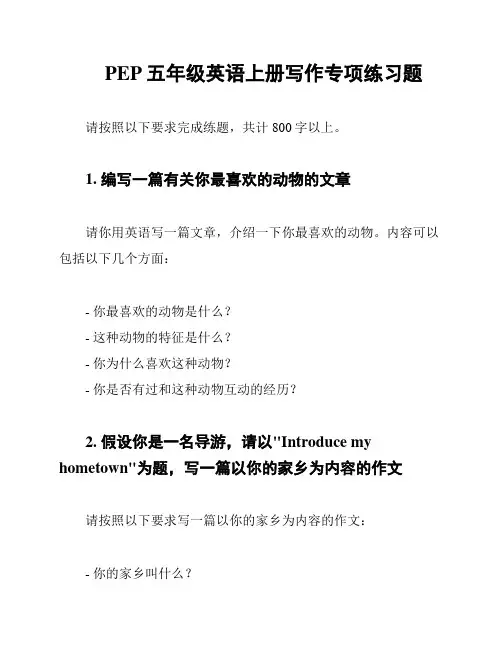 PEP 五年级英语上册写作专项练习题

请按照以下要求完成练题，共计 800 字以上。

1. 编写一篇有关你最喜欢的动物的文章

请你用英语写一篇文章，介绍一下你最喜欢的动物。内容可以包括以下几个方面：

- 你最喜欢的动物是什么？
- 这种动物的特征是什么？
- 你为什么喜欢这种动物？
- 你是否有过和这种动物互动的经历？

2. 假设你是一名导游，请以"Introduce my hometown"为题，写一篇以你的家乡为内容的作文

请按照以下要求写一篇以你的家乡为内容的作文：

- 你的家乡叫什么？